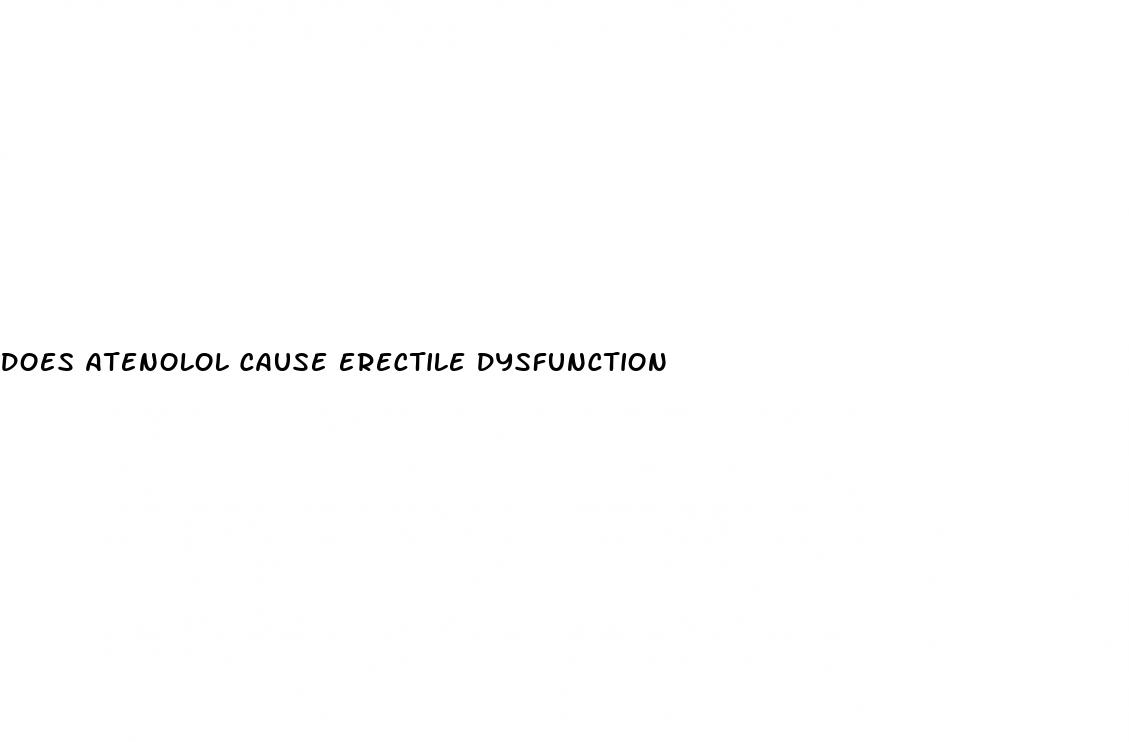 DOES ATENOLOL CAUSE ERECTILE DYSFUNCTION